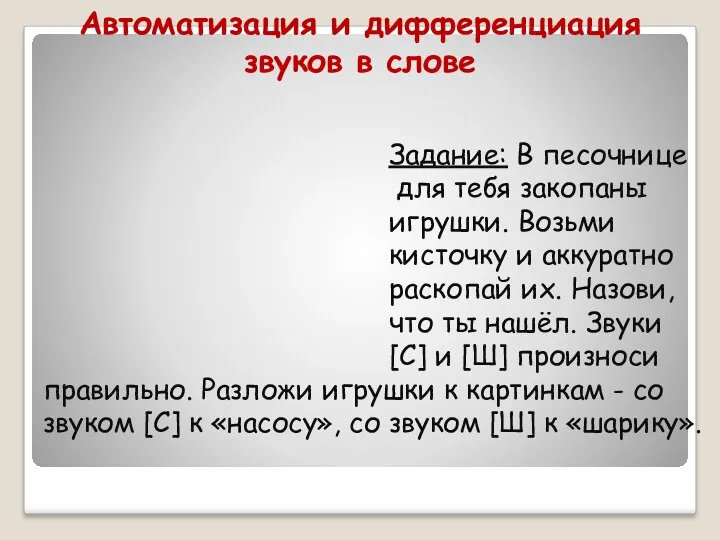 Автоматизация и дифференциация звуков в слове

Задание: В песочнице для тебя закопаны игрушки. Возьми кисточку и аккуратно раскопай их. Назови, что ты нашёл. Звуки [С] и [Ш] произноси правильно. Разложи игрушки к картинкам - со звуком [С] к «насосу», со звуком [Ш] к «шарику».